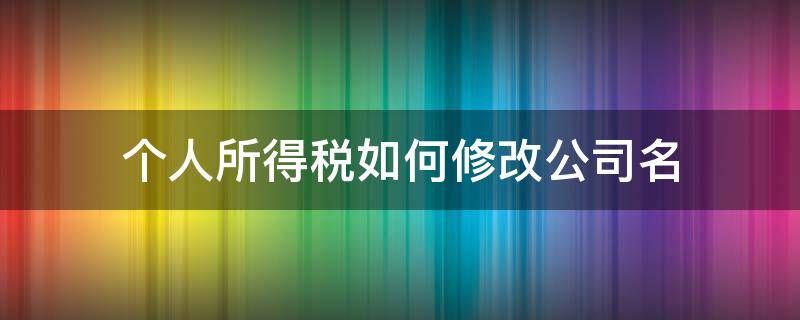 个人所得税如何修改公司名